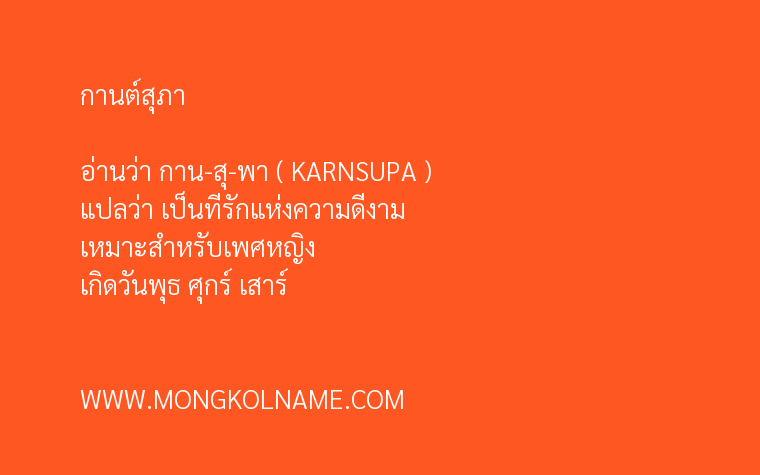 กานต์สุภา

อ่านว่า กาน-สุ-พา ( KARNSUPA )
แปลว่า เป็นที่รักแห่งความดีงาม
เหมาะสำหรับเพศหญิง
เกิดวันพุธ ศุกร์ เสาร์

WWW.MONGKOLNAME.COM